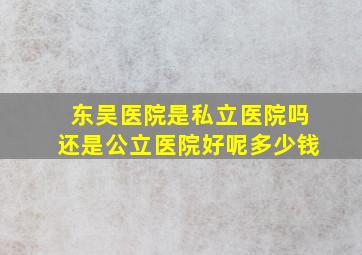 东吴医院是私立医院吗
还是公立医院好呢多少钱